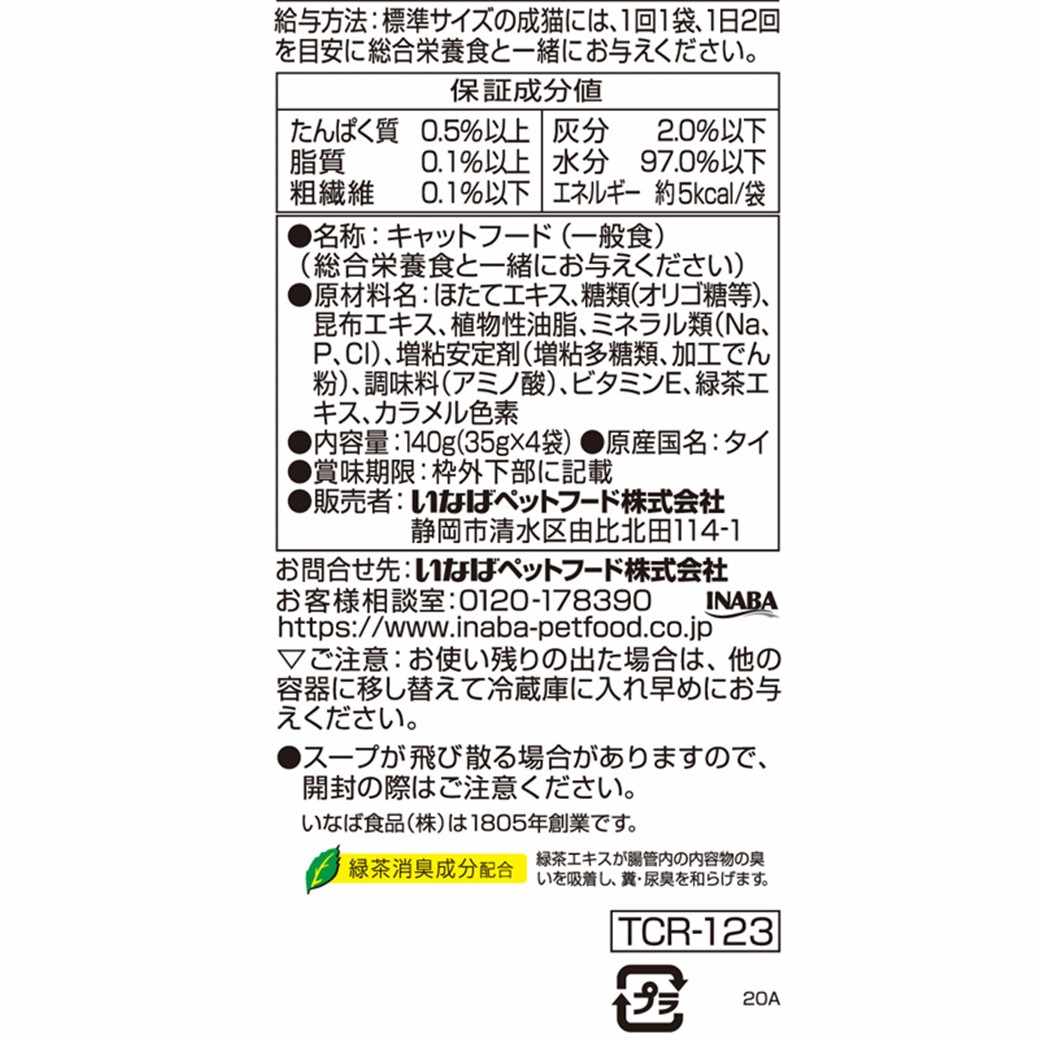 給与方法:標準サイズの成猫には、1回1袋、1日2回を目安に総合栄養食と一緒にお与えください。

保証成分値
たんぱく質 0.5%以上
脂質 0.1%以上
粗繊維 0.1%以下
灰分 2.0%以下
水分 97.0%以下
エネルギー 約5kcal/袋

●名称:キャットフード(一般食)
(総合栄養食と一緒にお与えください)
●原材料名:ほたてエキス、糖類(オリゴ糖等)、昆布エキス、植物性油脂、ミネラル類(Na、P、Cl)、増粘安定剤(増粘多糖類、加工でん粉)、調味料(アミノ酸)、ビタミンE、緑茶エキス、カラメル色素
●内容量:140g(35g×4袋) ●原産国名:タイ
●賞味期限:枠外下部に記載
●販売者:いなばペットフード株式会社
静岡市清水区由比北田114-1

お問合せ先:いなばペットフード株式会社
お客様相談室:0120-178390
INABA
https://www.inaba-petfood.co.jp
▽ご注意:お使い残りの出た場合は、他の容器に移し替えて冷蔵庫に入れ早めにお与えください。

●スープが飛び散る場合がありますので、開封の際はご注意ください。
いなば食品(株)は1805年創業です。

緑茶消臭成分配合
緑茶エキスが腸管内の内容物の臭いを吸着し、糞・尿臭を和らげます。

TCR-123

プラ

20A